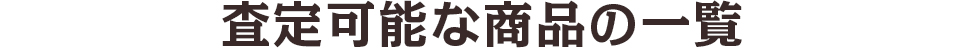 査定可能な商品の一覧